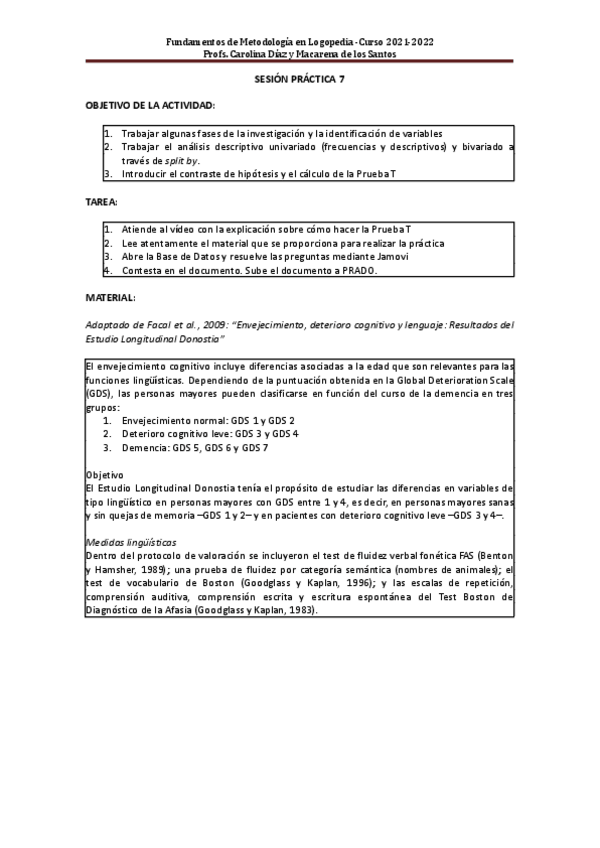 Fundamentos de Metodología en Logopedia - Curso 2021-2022
Profs. Carolina Díaz y Macarena de los Santos

SESIÓN PRÁCTICA 7

OBJETIVO DE LA ACTIVIDAD:

1. Trabajar algunas fases de la investigación y la identificación de variables
2. Trabajar el análisis descriptivo univariado (frecuencias y descriptivos) y bivariado a través de split by.
3. Introducir el contraste de hipótesis y el cálculo de la Prueba T

TAREA:

1. Atiende al vídeo con la explicación sobre cómo hacer la Prueba T
2. Lee atentamente el material que se proporciona para realizar la práctica
3. Abre la Base de Datos y resuelve las preguntas mediante Jamovi
4. Contesta en el documento. Sube el documento a PRADO.

MATERIAL:

Adaptado de Facal et al., 2009: "Envejecimiento, deterioro cognitivo y lenguaje: Resultados del Estudio Longitudinal Donostia"

El envejecimiento cognitivo incluye diferencias asociadas a la edad que son relevantes para las funciones lingüísticas. Dependiendo de la puntuación obtenida en la Global Deterioration Scale (GDS), las personas mayores pueden clasificarse en función del curso de la demencia en tres grupos:
1. Envejecimiento normal: GDS 1 y GDS 2
2. Deterioro cognitivo leve: GDS 3 y GDS 4
3. Demencia: GDS 5, GDS 6 y GDS 7

Objetivo
El Estudio Longitudinal Donostia tenía el propósito de estudiar las diferencias en variables de tipo lingüístico en personas mayores con GDS entre 1 y 4, es decir, en personas mayores sanas y sin quejas de memoria –GDS 1 y 2– y en pacientes con deterioro cognitivo leve –GDS 3 y 4–.

Medidas lingüísticas
Dentro del protocolo de valoración se incluyeron el test de fluidez verbal fonética FAS (Benton y Hamsher, 1989); una prueba de fluidez por categoría semántica (nombres de animales); el test de vocabulario de Boston (Goodglass y Kaplan, 1996); y las escalas de repetición, comprensión auditiva, comprensión escrita y escritura espontánea del Test Boston de Diagnóstico de la Afasia (Goodglass y Kaplan, 1983).